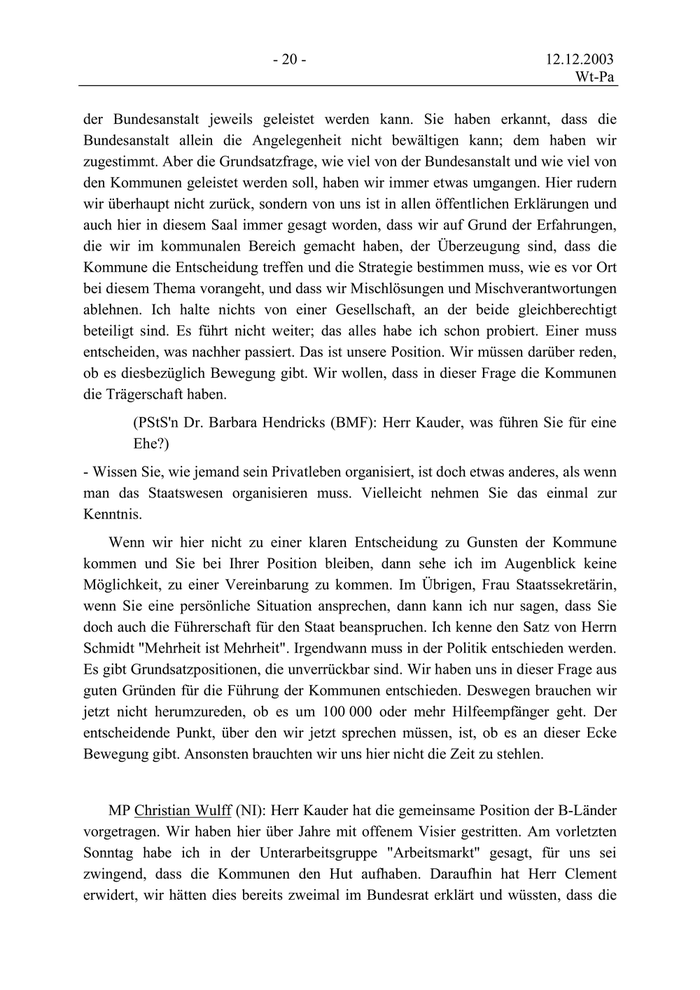 - 20 -

12.12.2003
Wt-Pa

der Bundesanstalt jeweils geleistet werden kann. Sie haben erkannt, dass die Bundesanstalt allein die Angelegenheit nicht bewältigen kann; dem haben wir zugestimmt. Aber die Grundsatzfrage, wie viel von der Bundesanstalt und wie viel von den Kommunen geleistet werden soll, haben wir immer etwas umgangen. Hier rudern wir überhaupt nicht zurück, sondern von uns ist in allen öffentlichen Erklärungen und auch hier in diesem Saal immer gesagt worden, dass wir auf Grund der Erfahrungen, die wir im kommunalen Bereich gemacht haben, der Überzeugung sind, dass die Kommune die Entscheidung treffen und die Strategie bestimmen muss, wie es vor Ort bei diesem Thema vorangeht, und dass wir Mischlösungen und Mischverantwortungen ablehnen. Ich halte nichts von einer Gesellschaft, an der beide gleichberechtigt beteiligt sind. Es führt nicht weiter; das alles habe ich schon probiert. Einer muss entscheiden, was nachher passiert. Das ist unsere Position. Wir müssen darüber reden, ob es diesbezüglich Bewegung gibt. Wir wollen, dass in dieser Frage die Kommunen die Trägerschaft haben.

(PStS'n Dr. Barbara Hendricks (BMF): Herr Kauder, was führen Sie für eine Ehe?)

- Wissen Sie, wie jemand sein Privatleben organisiert, ist doch etwas anderes, als wenn man das Staatswesen organisieren muss. Vielleicht nehmen Sie das einmal zur Kenntnis.

Wenn wir hier nicht zu einer klaren Entscheidung zu Gunsten der Kommune kommen und Sie bei Ihrer Position bleiben, dann sehe ich im Augenblick keine Möglichkeit, zu einer Vereinbarung zu kommen. Im Übrigen, Frau Staatssekretärin, wenn Sie eine persönliche Situation ansprechen, dann kann ich nur sagen, dass Sie doch auch die Führerschaft für den Staat beanspruchen. Ich kenne den Satz von Herrn Schmidt "Mehrheit ist Mehrheit". Irgendwann muss in der Politik entschieden werden. Es gibt Grundsatzpositionen, die unverrückbar sind. Wir haben uns in dieser Frage aus guten Gründen für die Führung der Kommunen entschieden. Deswegen brauchen wir jetzt nicht herumzureden, ob es um 100 000 oder mehr Hilfeempfänger geht. Der entscheidende Punkt, über den wir jetzt sprechen müssen, ist, ob es an dieser Ecke Bewegung gibt. Ansonsten brauchten wir uns hier nicht die Zeit zu stehlen.

MP Christian Wulff (NI): Herr Kauder hat die gemeinsame Position der B-Länder vorgetragen. Wir haben hier über Jahre mit offenem Visier gestritten. Am vorletzten Sonntag habe ich in der Unterarbeitsgruppe "Arbeitsmarkt" gesagt, für uns sei zwingend, dass die Kommunen den Hut aufhaben. Daraufhin hat Herr Clement erwidert, wir hätten dies bereits zweimal im Bundesrat erklärt und wüssten, dass die